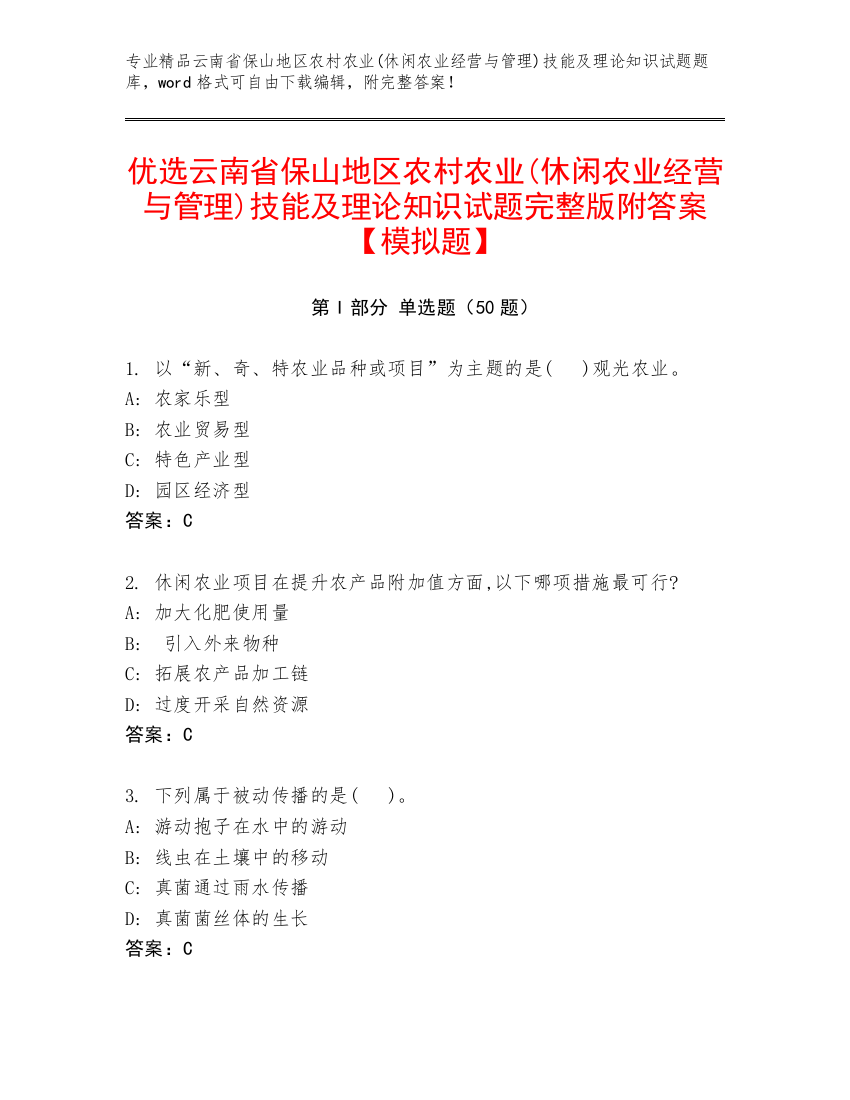 专业精品云南省保山地区农村农业(休闲农业经营与管理)技能及理论知识试题题库，word 格式可自由下载编辑，附完整答案！

优选云南省保山地区农村农业(休闲农业经营与管理)技能及理论知识试题完整版附答案【模拟题】

第 I 部分 单选题（50 题）

1. 以“新、奇、特农业品种或项目”为主题的是(　)观光农业。
A: 农家乐型
B: 农业贸易型
C: 特色产业型
D: 园区经济型
答案：C

2. 休闲农业项目在提升农产品附加值方面,以下哪项措施最可行?
A: 加大化肥使用量
B: 引入外来物种
C: 拓展农产品加工链
D: 过度开采自然资源
答案：C

3. 下列属于被动传播的是(　)。
A: 游动孢子在水中的游动
B: 线虫在土壤中的移动
C: 真菌通过雨水传播
D: 真菌菌丝体的生长
答案：C